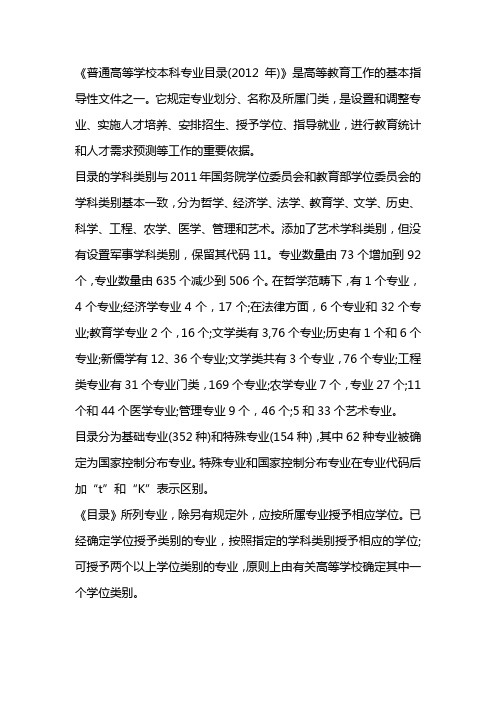 《普通高等学校本科专业目录(2012 年)》是高等教育工作的基本指导性文件之一。它规定专业划分、名称及所属门类，是设置和调整专业、实施人才培养、安排招生、授予学位、指导就业，进行教育统计和人才需求预测等工作的重要依据。

目录的学科类别与 2011 年国务院学位委员会和教育部学位委员会的学科类别基本一致，分为哲学、经济学、法学、教育学、文学、历史、科学、工程、农学、医学、管理和艺术。添加了艺术学科类别，但没有设置军事学科类别，保留其代码 11。专业数量由 73 个增加到 92 个，专业数量由 635 个减少到 506 个。在哲学范畴下，有 1 个专业，4 个专业;经济学专业 4 个，17 个;在法律方面，6 个专业和 32 个专业;教育学专业 2 个，16 个;文学类有 3,76 个专业;历史有 1 个和 6 个专业;新儒学有 12、36 个专业;文学类共有 3 个专业，76 个专业;工程类专业有 31 个专业门类，169 个专业;农学专业 7 个，专业 27 个;11 个和 44 个医学专业;管理专业 9 个，46 个;5 和 33 个艺术专业。

目录分为基础专业(352 种)和特殊专业(154 种)，其中 62 种专业被确定为国家控制分布专业。特殊专业和国家控制分布专业在专业代码后加“t”和“K”表示区别。

《目录》所列专业，除另有规定外，应按所属专业授予相应学位。已经确定学位授予类别的专业，按照指定的学科类别授予相应的学位;可授予两个以上学位类别的专业，原则上由有关高等学校确定其中一个学位类别。